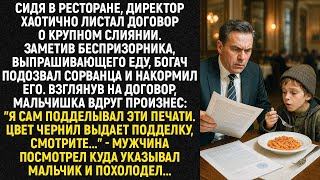 СИДЯ В РЕСТОРАНЕ, ДИРЕКТОР ХАОТИЧНО ЛИСТАЛ ДОГОВОР О КРУПНОМ СЛИЯНИИ. ЗАМЕТИВ БЕСПРИЗОРНИКА, ВЫПРАШИВАЮЩЕГО ЕДУ, БОГАЧ ПОДОЗВАЛ СОРВАНЦА И НАКОРМИЛ ЕГО. ВЗГЛЯНУВ НА ДОГОВОР, МАЛЬЧИШКА ВДРУГ ПРОИЗНЕС: "Я САМ ПОДДЕЛЫВАЛ ЭТИ ПЕЧАТИ. ЦВЕТ ЧЕРНИЛ ВЫДАЕТ ПОДДЕЛКУ, СМОТРИТЕ..." - МУЖЧИНА ПОСМОТРЕЛ КУДА УКАЗЫВАЛ МАЛЬЧИК И ПОХОЛОДЕЛ...